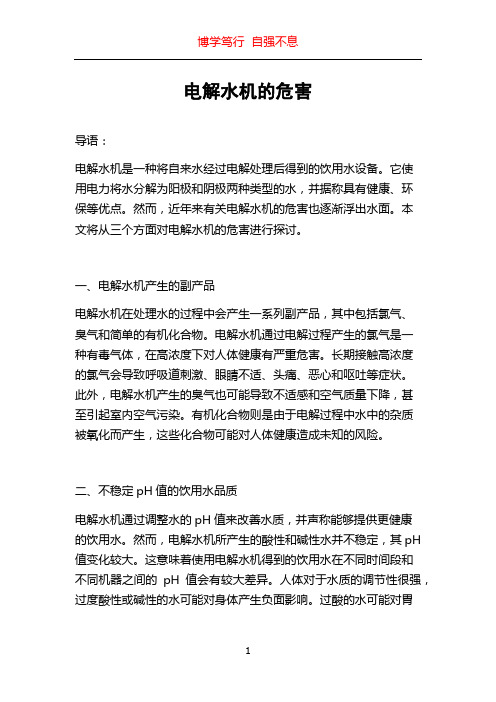 博学笃行 自强不息

电解水机的危害

导语：

电解水机是一种将自来水经过电解处理后得到的饮用水设备。它使用电力将水分解为阳极和阴极两种类型的水，并据称具有健康、环保等优点。然而，近年来有关电解水机的危害也逐渐浮出水面。本文将从三个方面对电解水机的危害进行探讨。

一、电解水机产生的副产品

电解水机在处理水的过程中会产生一系列副产品，其中包括氯气、臭气和简单的有机化合物。电解水机通过电解过程产生的氯气是一种有毒气体，在高浓度下对人体健康有严重危害。长期接触高浓度的氯气会导致呼吸道刺激、眼睛不适、头痛、恶心和呕吐等症状。此外，电解水机产生的臭气也可能导致不适感和空气质量下降，甚至引起室内空气污染。有机化合物则是由于电解过程中水中的杂质被氧化而产生，这些化合物可能对人体健康造成未知的风险。

二、不稳定 pH 值的饮用水品质

电解水机通过调整水的 pH 值来改善水质，并声称能够提供更健康的饮用水。然而，电解水机所产生的酸性和碱性水并不稳定，其 pH 值变化较大。这意味着使用电解水机得到的饮用水在不同时间段和不同机器之间的 pH 值会有较大差异。人体对于水质的调节性很强，过度酸性或碱性的水可能对身体产生负面影响。过酸的水可能对胃

1